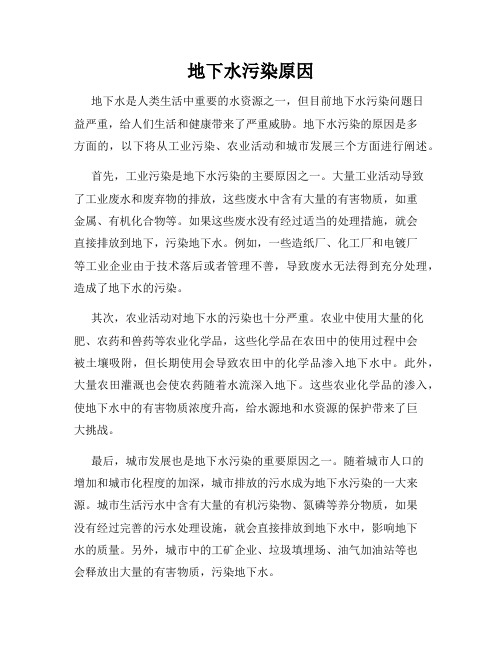 地下水污染原因

地下水是人类生活中重要的水资源之一，但目前地下水污染问题日益严重，给人们生活和健康带来了严重威胁。地下水污染的原因是多方面的，以下将从工业污染、农业活动和城市发展三个方面进行阐述。

首先，工业污染是地下水污染的主要原因之一。大量工业活动导致了工业废水和废弃物的排放，这些废水中含有大量的有害物质，如重金属、有机化合物等。如果这些废水没有经过适当的处理措施，就会直接排放到地下，污染地下水。例如，一些造纸厂、化工厂和电镀厂等工业企业由于技术落后或者管理不善，导致废水无法得到充分处理，造成了地下水的污染。

其次，农业活动对地下水的污染也十分严重。农业中使用大量的化肥、农药和兽药等农业化学品，这些化学品在农田中的使用过程中会被土壤吸附，但长期使用会导致农田中的化学品渗入地下水中。此外，大量农田灌溉也会使农药随着水流深入地下。这些农业化学品的渗入，使地下水中的有害物质浓度升高，给水源地和水资源的保护带来了巨大挑战。

最后，城市发展也是地下水污染的重要原因之一。随着城市人口的增加和城市化程度的加深，城市排放的污水成为地下水污染的一大来源。城市生活污水中含有大量的有机污染物、氮磷等养分物质，如果没有经过完善的污水处理设施，就会直接排放到地下水中，影响地下水的质量。另外，城市中的工矿企业、垃圾填埋场、油气加油站等也会释放出大量的有害物质，污染地下水。